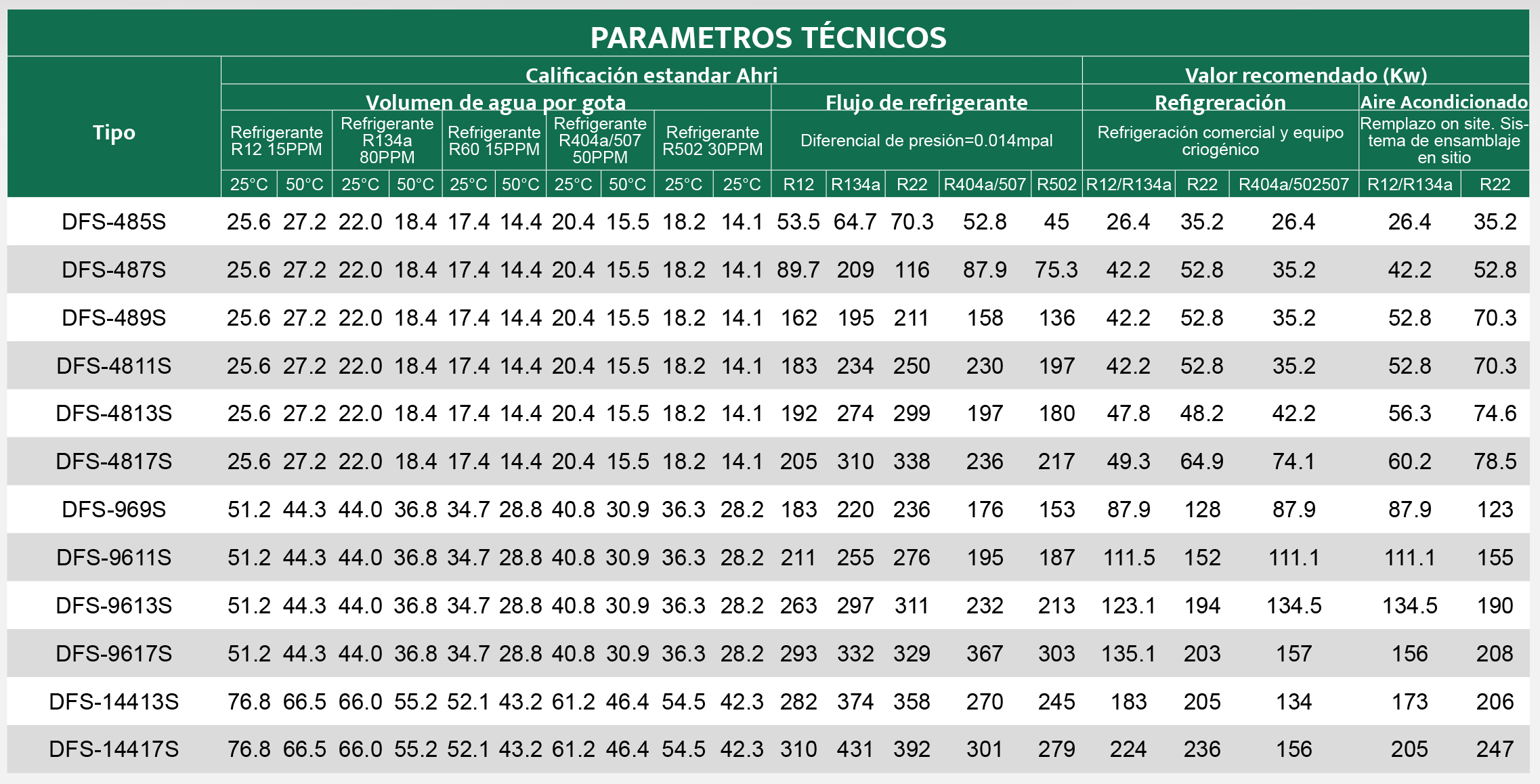 PARAMETROS TÉCNICOS

| Tipo | Calificación estandar Ahri | | | | | | | | | | | | | | | Valor recomendado (Kw) | | | | |
|---|---|---|---|---|---|---|---|---|---|---|---|---|---|---|---|---|---|---|---|---|
| | Volumen de agua por gota | | | | | | | | | | Flujo de refrigerante | | | | | Refrigreración | | | Aire Acondicionado | |
| | Refrigerante R12 15PPM | | Refrigerante R134a 80PPM | | Refrigerante R60 15PPM | | Refrigerante R404a/507 50PPM | | Refrigerante R502 30PPM | | Diferencial de presión=0.014mpal | | | | | Refrigeración comercial y equipo criogénico | | | Remplazo on site. Sistema de ensamblaje en sitio | |
| | 25°C | 50°C | 25°C | 50°C | 25°C | 50°C | 25°C | 50°C | 25°C | 25°C | R12 | R134a | R22 | R404a/507 | R502 | R12/R134a | R22 | R404a/502507 | R12/R134a | R22 |
| DFS-485S | 25.6 | 27.2 | 22.0 | 18.4 | 17.4 | 14.4 | 20.4 | 15.5 | 18.2 | 14.1 | 53.5 | 64.7 | 70.3 | 52.8 | 45 | 26.4 | 35.2 | 26.4 | 26.4 | 35.2 |
| DFS-487S | 25.6 | 27.2 | 22.0 | 18.4 | 17.4 | 14.4 | 20.4 | 15.5 | 18.2 | 14.1 | 89.7 | 209 | 116 | 87.9 | 75.3 | 42.2 | 52.8 | 35.2 | 42.2 | 52.8 |
| DFS-489S | 25.6 | 27.2 | 22.0 | 18.4 | 17.4 | 14.4 | 20.4 | 15.5 | 18.2 | 14.1 | 162 | 195 | 211 | 158 | 136 | 42.2 | 52.8 | 35.2 | 52.8 | 70.3 |
| DFS-4811S | 25.6 | 27.2 | 22.0 | 18.4 | 17.4 | 14.4 | 20.4 | 15.5 | 18.2 | 14.1 | 183 | 234 | 250 | 230 | 197 | 42.2 | 52.8 | 35.2 | 52.8 | 70.3 |
| DFS-4813S | 25.6 | 27.2 | 22.0 | 18.4 | 17.4 | 14.4 | 20.4 | 15.5 | 18.2 | 14.1 | 192 | 274 | 299 | 197 | 180 | 47.8 | 48.2 | 42.2 | 56.3 | 74.6 |
| DFS-4817S | 25.6 | 27.2 | 22.0 | 18.4 | 17.4 | 14.4 | 20.4 | 15.5 | 18.2 | 14.1 | 205 | 310 | 338 | 236 | 217 | 49.3 | 64.9 | 74.1 | 60.2 | 78.5 |
| DFS-969S | 51.2 | 44.3 | 44.0 | 36.8 | 34.7 | 28.8 | 40.8 | 30.9 | 36.3 | 28.2 | 183 | 220 | 236 | 176 | 153 | 87.9 | 128 | 87.9 | 87.9 | 123 |
| DFS-9611S | 51.2 | 44.3 | 44.0 | 36.8 | 34.7 | 28.8 | 40.8 | 30.9 | 36.3 | 28.2 | 211 | 255 | 276 | 195 | 187 | 111.5 | 152 | 111.1 | 111.1 | 155 |
| DFS-9613S | 51.2 | 44.3 | 44.0 | 36.8 | 34.7 | 28.8 | 40.8 | 30.9 | 36.3 | 28.2 | 263 | 297 | 311 | 232 | 213 | 123.1 | 194 | 134.5 | 134.5 | 190 |
| DFS-9617S | 51.2 | 44.3 | 44.0 | 36.8 | 34.7 | 28.8 | 40.8 | 30.9 | 36.3 | 28.2 | 293 | 332 | 329 | 367 | 303 | 135.1 | 203 | 157 | 156 | 208 |
| DFS-14413S | 76.8 | 66.5 | 66.0 | 55.2 | 52.1 | 43.2 | 61.2 | 46.4 | 54.5 | 42.3 | 282 | 374 | 358 | 270 | 245 | 183 | 205 | 134 | 173 | 206 |
| DFS-14417S | 76.8 | 66.5 | 66.0 | 55.2 | 52.1 | 43.2 | 61.2 | 46.4 | 54.5 | 42.3 | 310 | 431 | 392 | 301 | 279 | 224 | 236 | 156 | 205 | 247 |